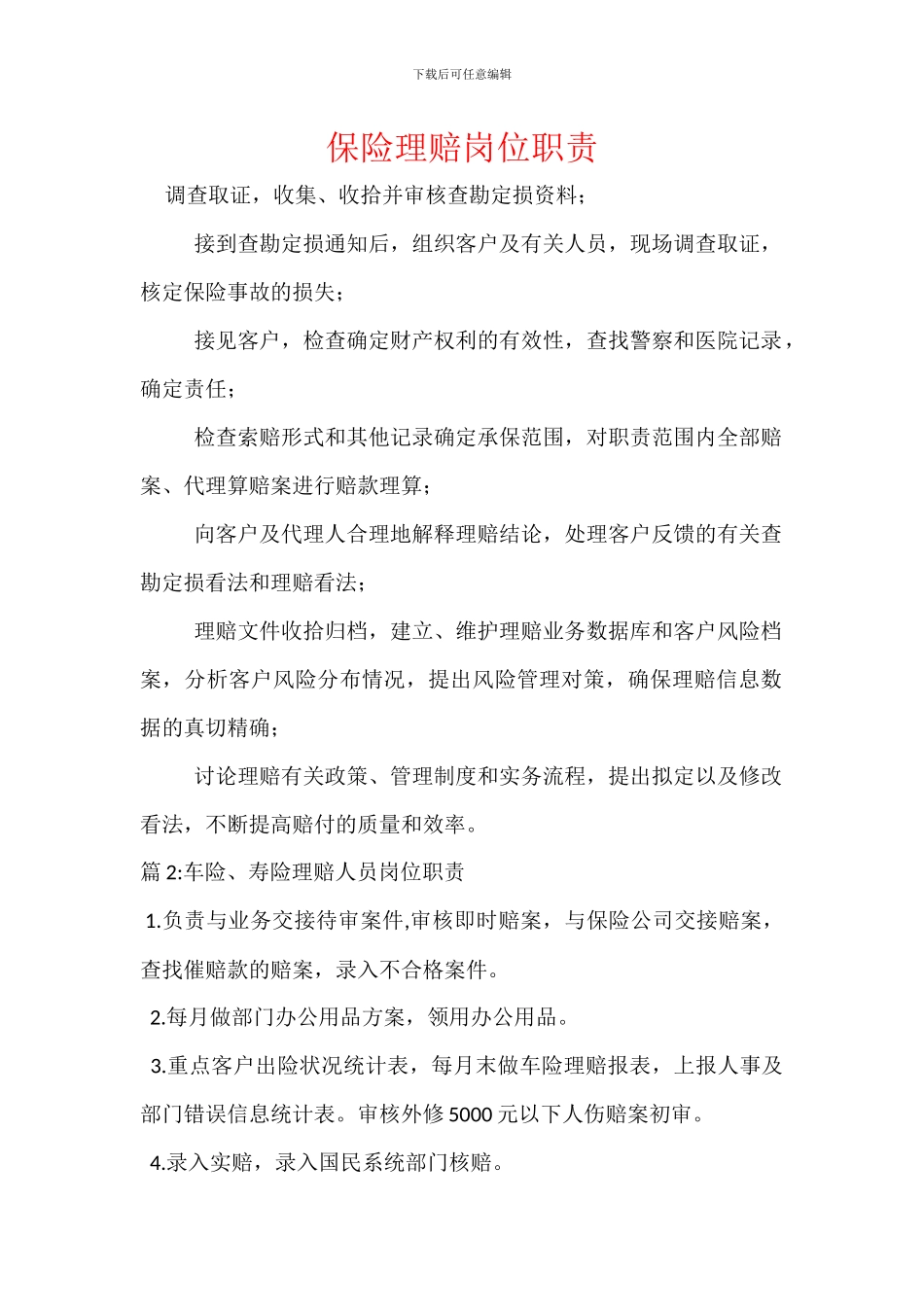 下载后可任意编辑

保险理赔岗位职责

调查取证，收集、收拾并审核查勘定损资料；

接到查勘定损通知后，组织客户及有关人员，现场调查取证，核定保险事故的损失；

接见客户，检查确定财产权利的有效性，查找警察和医院记录，确定责任；

检查索赔形式和其他记录确定承保范围，对职责范围内全部赔案、代理算赔案进行赔款理算；

向客户及代理人合理地解释理赔结论，处理客户反馈的有关查勘定损看法和理赔看法；

理赔文件收拾归档，建立、维护理赔业务数据库和客户风险档案，分析客户风险分布情况，提出风险管理对策，确保理赔信息数据的真切精确；

讨论理赔有关政策、管理制度和实务流程，提出拟定以及修改看法，不断提高赔付的质量和效率。

篇 2:车险、寿险理赔人员岗位职责

1.负责与业务交接待审案件,审核即时赔案，与保险公司交接赔案，查找催赔款的赔案，录入不合格案件。

2.每月做部门办公用品方案，领用办公用品。

3.重点客户出险状况统计表，每月末做车险理赔报表，上报人事及部门错误信息统计表。审核外修 5000 元以下人伤赔案初审。

4.录入实赔，录入国民系统部门核赔。